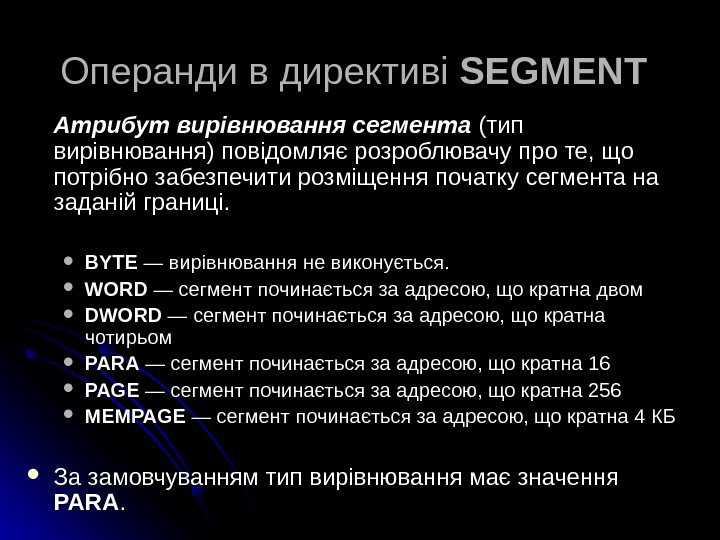 Операнди в директиві SEGMENT

Атрибут вирівнювання сегмента (тип вирівнювання) повідомляє розроблювачу про те, що потрібно забезпечити розміщення початку сегмента на заданій границі.

- BYTE — вирівнювання не виконується.
- WORD — сегмент починається за адресою, що кратна двом
- DWORD — сегмент починається за адресою, що кратна чотирьом
- PARA — сегмент починається за адресою, що кратна 16
- PAGE — сегмент починається за адресою, що кратна 256
- MEMPAGE — сегмент починається за адресою, що кратна 4 КБ

- За замовчуванням тип вирівнювання має значення PARA.